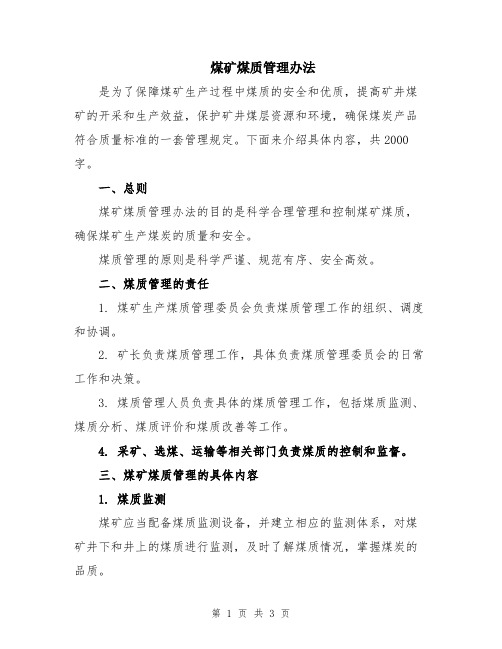 煤矿煤质管理办法

是为了保障煤矿生产过程中煤质的安全和优质，提高矿井煤矿的开采和生产效益，保护矿井煤层资源和环境，确保煤炭产品符合质量标准的一套管理规定。下面来介绍具体内容，共2000字。

一、总则

煤矿煤质管理办法的目的是科学合理管理和控制煤矿煤质，确保煤矿生产煤炭的质量和安全。

煤质管理的原则是科学严谨、规范有序、安全高效。

二、煤质管理的责任

1. 煤矿生产煤质管理委员会负责煤质管理工作的组织、调度和协调。

2. 矿长负责煤质管理工作，具体负责煤质管理委员会的日常工作和决策。

3. 煤质管理人员负责具体的煤质管理工作，包括煤质监测、煤质分析、煤质评价和煤质改善等工作。

4. 采矿、选煤、运输等相关部门负责煤质的控制和监督。

三、煤矿煤质管理的具体内容

1. 煤质监测

煤矿应当配备煤质监测设备，并建立相应的监测体系，对煤矿井下和井上的煤质进行监测，及时了解煤质情况，掌握煤炭的品质。

第 1 页 共 3 页